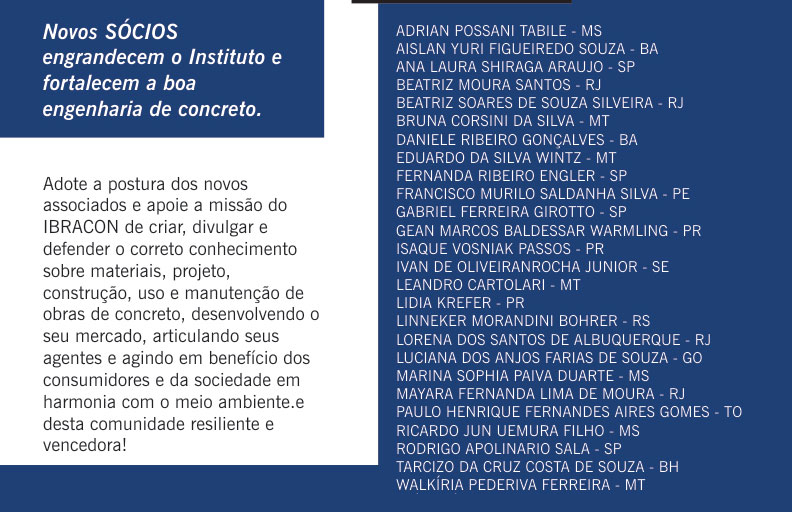 Novos SÓCIOS engrandecem o Instituto e fortalecem a boa engenharia de concreto.

Adote a postura dos novos associados e apoie a missão do IBRACON de criar, divulgar e defender o correto conhecimento sobre materiais, projeto, construção, uso e manutenção de obras de concreto, desenvolvendo o seu mercado, articulando seus agentes e agindo em benefício dos consumidores e da sociedade em harmonia com o meio ambiente.e desta comunidade resiliente e vencedora!

ADRIAN POSSANI TABILE - MS
AISLAN YURI FIGUEIREDO SOUZA - BA
ANA LAURA SHIRAGA ARAUJO - SP
BEATRIZ MOURA SANTOS - RJ
BEATRIZ SOARES DE SOUZA SILVEIRA - RJ
BRUNA CORSINI DA SILVA - MT
DANIELE RIBEIRO GONÇALVES - BA
EDUARDO DA SILVA WINTZ - MT
FERNANDA RIBEIRO ENGLER - SP
FRANCISCO MURILO SALDANHA SILVA - PE
GABRIEL FERREIRA GIROTTO - SP
GEAN MARCOS BALDESSAR WARMLING - PR
ISAQUE VOSNIAK PASSOS - PR
IVAN DE OLIVEIRANROCHA JUNIOR - SE
LEANDRO CARTOLARI - MT
LIDIA KREFER - PR
LINNEKER MORANDINI BOHRER - RS
LORENA DOS SANTOS DE ALBUQUERQUE - RJ
LUCIANA DOS ANJOS FARIAS DE SOUZA - GO
MARINA SOPHIA PAIVA DUARTE - MS
MAYARA FERNANDA LIMA DE MOURA - RJ
PAULO HENRIQUE FERNANDES AIRES GOMES - TO
RICARDO JUN UEMURA FILHO - MS
RODRIGO APOLINARIO SALA - SP
TARCIZO DA CRUZ COSTA DE SOUZA - BH
WALKÍRIA PEDERIVA FERREIRA - MT